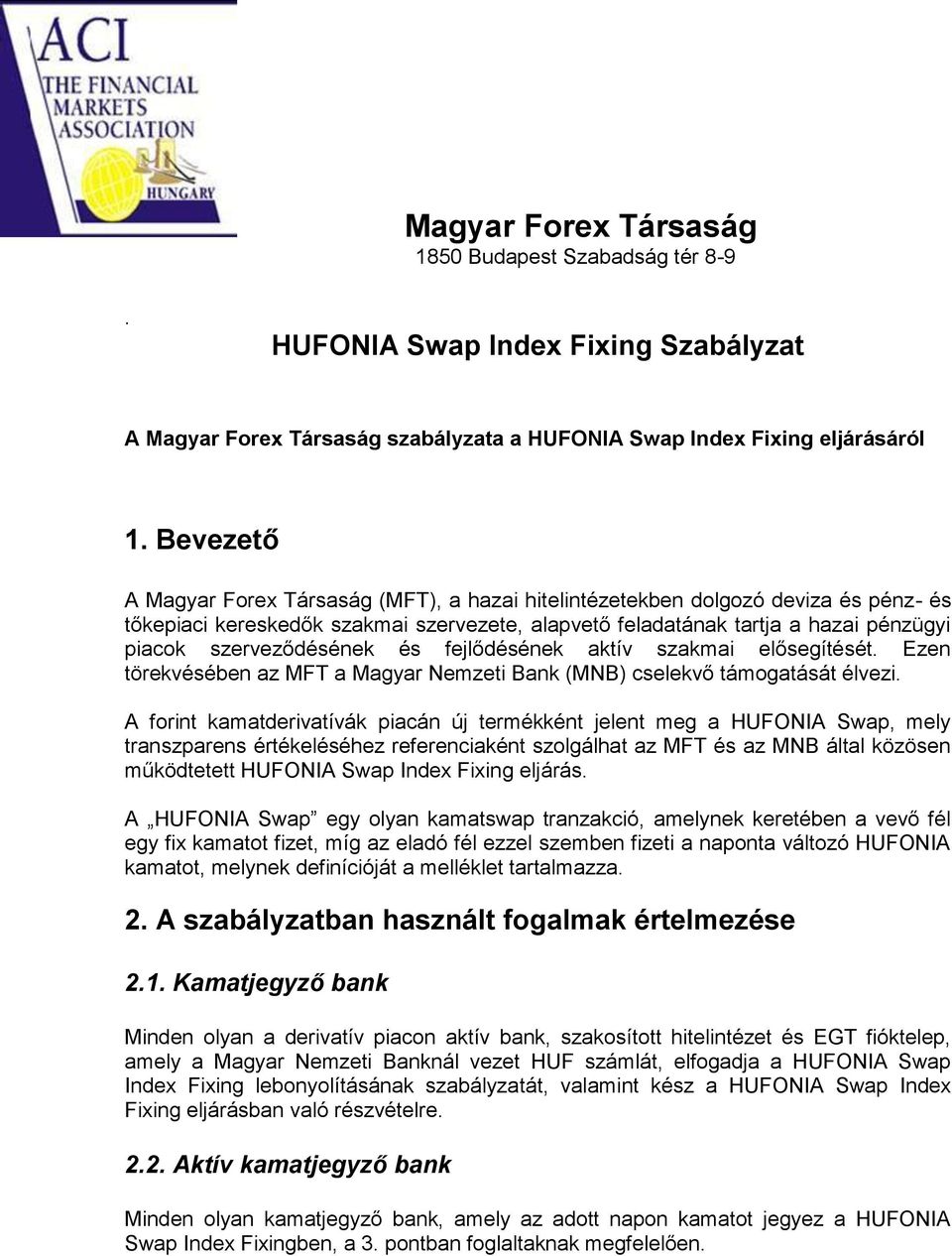 ACI
THE FINANCIAL MARKETS ASSOCIATION
HUNGARY

Magyar Forex Társaság
1850 Budapest Szabadság tér 8-9

.

HUFONIA Swap Index Fixing Szabályzat

A Magyar Forex Társaság szabályzata a HUFONIA Swap Index Fixing eljárásáról

1. Bevezető

A Magyar Forex Társaság (MFT), a hazai hitelintézetekben dolgozó deviza és pénz- és tőkepiaci kereskedők szakmai szervezete, alapvető feladatának tartja a hazai pénzügyi piacok szerveződésének és fejlődésének aktív szakmai elősegítését. Ezen törekvésében az MFT a Magyar Nemzeti Bank (MNB) cselekvő támogatását élvezi.

A forint kamatderivatívák piacán új termékként jelent meg a HUFONIA Swap, mely transzparens értékeléséhez referenciaként szolgálhat az MFT és az MNB által közösen működtetett HUFONIA Swap Index Fixing eljárás.

A „HUFONIA Swap” egy olyan kamatswap tranzakció, amelynek keretében a vevő fél egy fix kamatot fizet, míg az eladó fél ezzel szemben fizeti a naponta változó HUFONIA kamatot, melynek definícióját a melléklet tartalmazza.

2. A szabályzatban használt fogalmak értelmezése

2.1. Kamatjegyző bank

Minden olyan a derivatív piacon aktív bank, szakosított hitelintézet és EGT fióktelep, amely a Magyar Nemzeti Banknál vezet HUF számlát, elfogadja a HUFONIA Swap Index Fixing lebonyolításának szabályzatát, valamint kész a HUFONIA Swap Index Fixing eljárásban való részvételre.

2.2. Aktív kamatjegyző bank

Minden olyan kamatjegyző bank, amely az adott napon kamatot jegyez a HUFONIA Swap Index Fixingben, a 3. pontban foglaltaknak megfelelően.